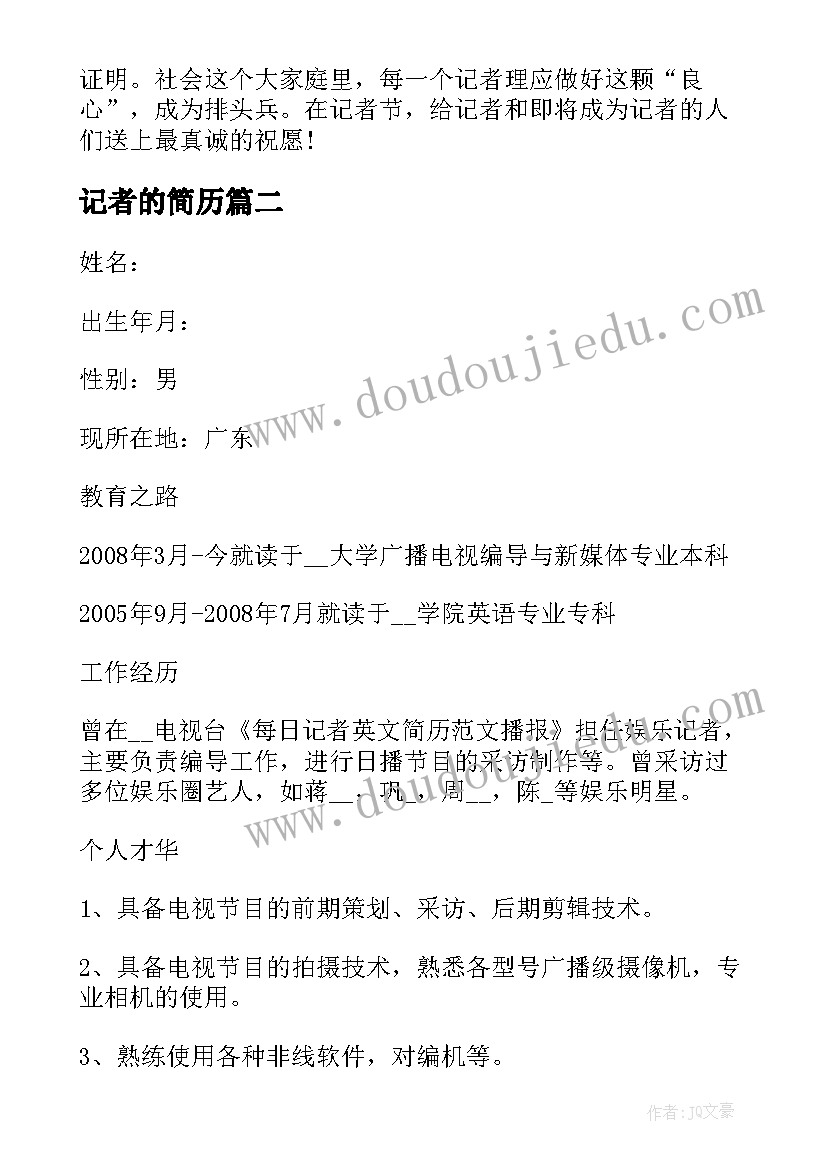 证明。社会这个大家庭里，每一个记者理应做好这颗“良心”，成为排头兵。在记者节，给记者和即将成为记者的人们送上最真诚的祝愿！

记者的简历篇二

姓名：

出生年月：

性别：男

现所在地：广东

教育之路

2008年3月-今就读于__大学广播电视编导与新媒体专业本科

2005年9月-2008年7月就读于__学院英语专业专科

工作经历

曾在__电视台《每日记者英文简历范文播报》担任娱乐记者，主要负责编导工作，进行日播节目的采访制作等。曾采访过多位娱乐圈艺人，如蒋__，巩_，周__，陈_等娱乐明星。

个人才华

1、具备电视节目的前期策划、采访、后期剪辑技术。

2、具备电视节目的拍摄技术，熟悉各型号广播级摄像机，专业相机的使用。

3、熟练使用各种非线软件，对编机等。

www.doudoujiedu.com

www.doudoujiedu.com

作者：JQ文豪